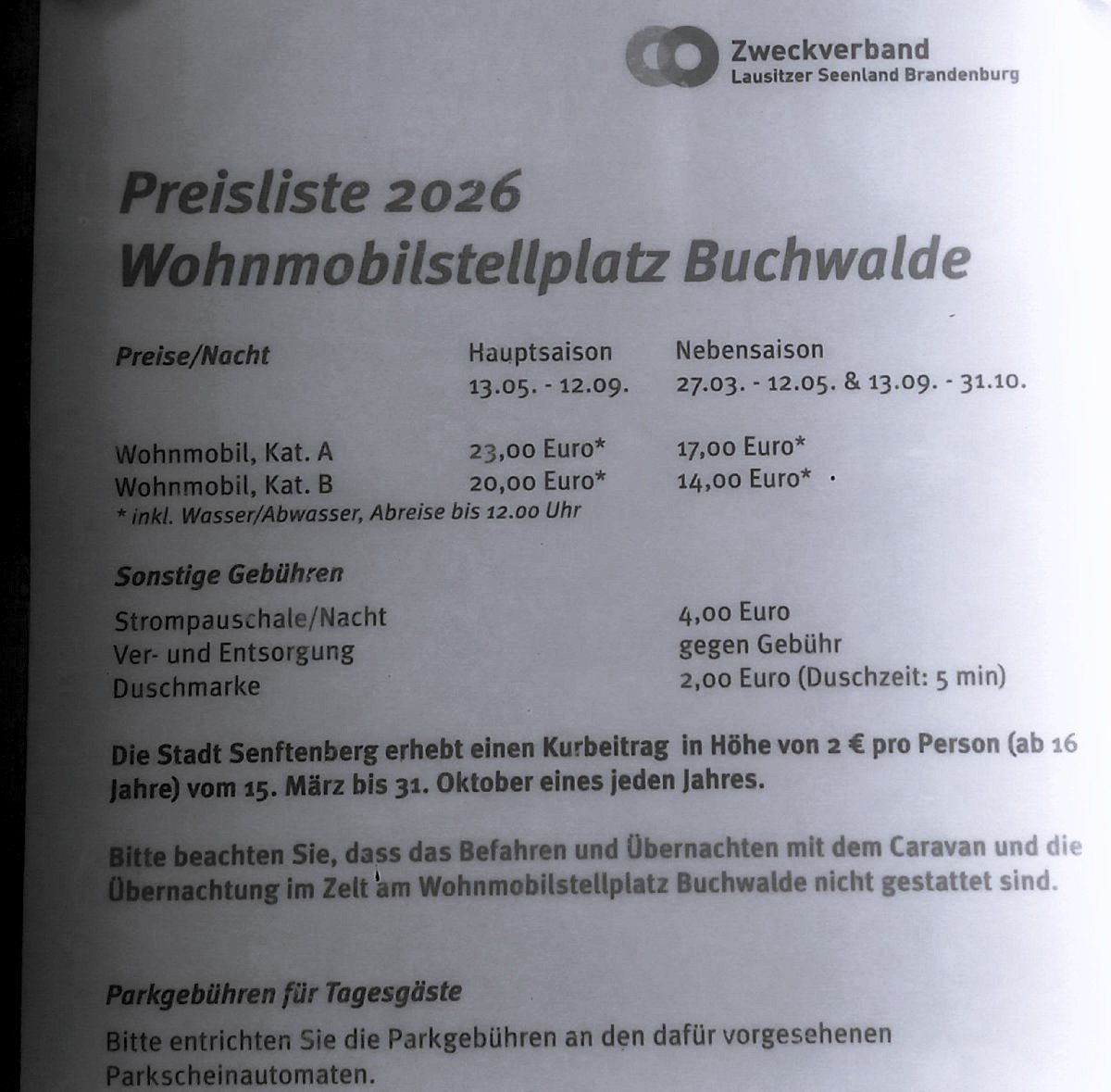 Zweckverband
Lausitzer Seenland Brandenburg

Preisliste 2026
Wohnmobilstellplatz Buchwalde

| Preise/Nacht | Hauptsaison 13.05. - 12.09. | Nebensaison 27.03. - 12.05. & 13.09. - 31.10. |
|---|---|---|
| Wohnmobil, Kat. A | 23,00 Euro* | 17,00 Euro* |
| Wohnmobil, Kat. B | 20,00 Euro* | 14,00 Euro* |

* inkl. Wasser/Abwasser, Abreise bis 12.00 Uhr

Sonstige Gebühren

| | |
|---|---|
| Strompauschale/Nacht | 4,00 Euro |
| Ver- und Entsorgung | gegen Gebühr |
| Duschmarke | 2,00 Euro (Duschzeit: 5 min) |

Die Stadt Senftenberg erhebt einen Kurbeitrag in Höhe von 2 € pro Person (ab 16 Jahre) vom 15. März bis 31. Oktober eines jeden Jahres.

Bitte beachten Sie, dass das Befahren und Übernachten mit dem Caravan und die Übernachtung im Zelt am Wohnmobilstellplatz Buchwalde nicht gestattet sind.

Parkgebühren für Tagesgäste

Bitte entrichten Sie die Parkgebühren an den dafür vorgesehenen Parkscheinautomaten.